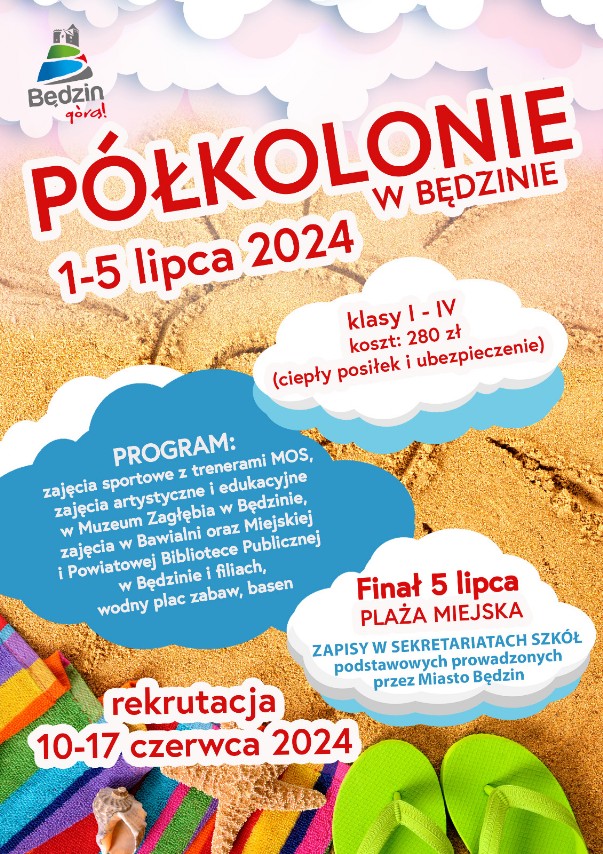 Będzin
góra!

PÓŁKOLONIE
W BĘDZINIE

1-5 lipca 2024

klasy I - IV
koszt: 280 zł
(ciepły posiłek i ubezpieczenie)

PROGRAM:
zajęcia sportowe z trenerami MOS, zajęcia artystyczne i edukacyjne w Muzeum Zagłębia w Będzinie, zajęcia w Bawialni oraz Miejskiej i Powiatowej Bibliotece Publicznej w Będzinie i filiach, wodny plac zabaw, basen

Finał 5 lipca
PLAŻA MIEJSKA

ZAPISY W SEKRETARIATACH SZKÓŁ podstawowych prowadzonych przez Miasto Będzin

rekrutacja
10-17 czerwca 2024